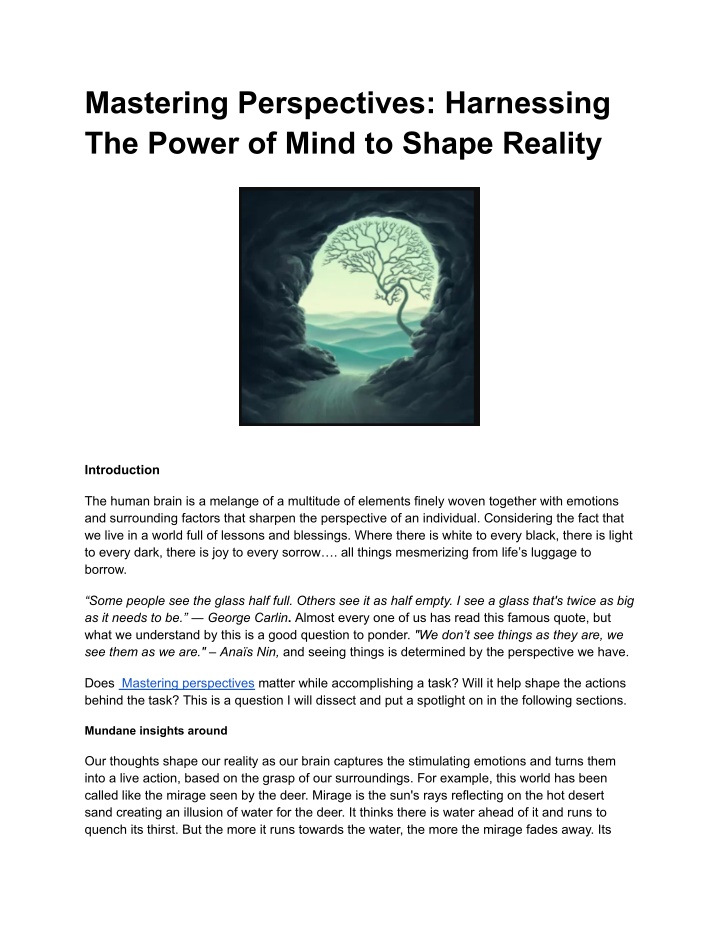 Mastering Perspectives: Harnessing The Power of Mind to Shape Reality

Introduction

The human brain is a melange of a multitude of elements finely woven together with emotions and surrounding factors that sharpen the perspective of an individual. Considering the fact that we live in a world full of lessons and blessings. Where there is white to every black, there is light to every dark, there is joy to every sorrow…. all things mesmerizing from life's luggage to borrow.

"Some people see the glass half full. Others see it as half empty. I see a glass that's twice as big as it needs to be." — George Carlin. Almost every one of us has read this famous quote, but what we understand by this is a good question to ponder. "We don't see things as they are, we see them as we are." – Anaïs Nin, and seeing things is determined by the perspective we have.

Does Mastering perspectives matter while accomplishing a task? Will it help shape the actions behind the task? This is a question I will dissect and put a spotlight on in the following sections.

Mundane insights around

Our thoughts shape our reality as our brain captures the stimulating emotions and turns them into a live action, based on the grasp of our surroundings. For example, this world has been called like the mirage seen by the deer. Mirage is the sun's rays reflecting on the hot desert sand creating an illusion of water for the deer. It thinks there is water ahead of it and runs to quench its thirst. But the more it runs towards the water, the more the mirage fades away. Its